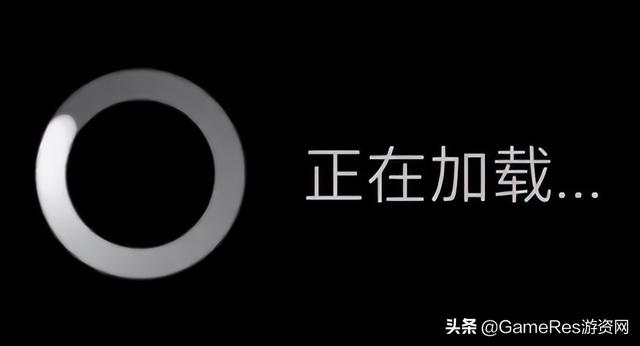 正在加载...

头条 @GameRes游资网